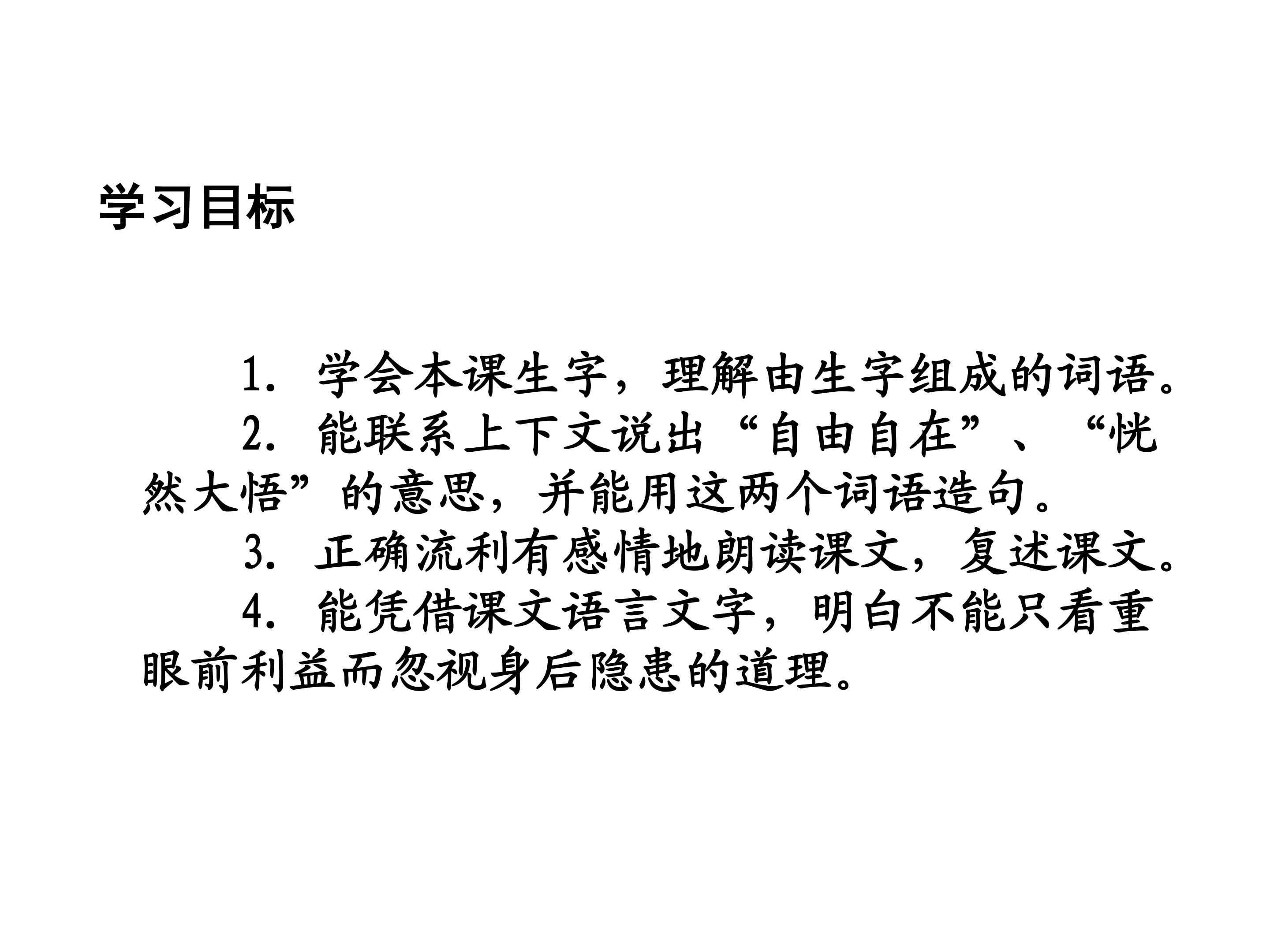 学习目标

1.学会本课生字，理解由生字组成的词语。

2.能联系上下文说出“自由自在”、“恍然大悟”的意思，并能用这两个词语造句。

3.正确流利有感情地朗读课文，复述课文。

4.能凭借课文语言文字，明白不能只看重眼前利益而忽视身后隐患的道理。